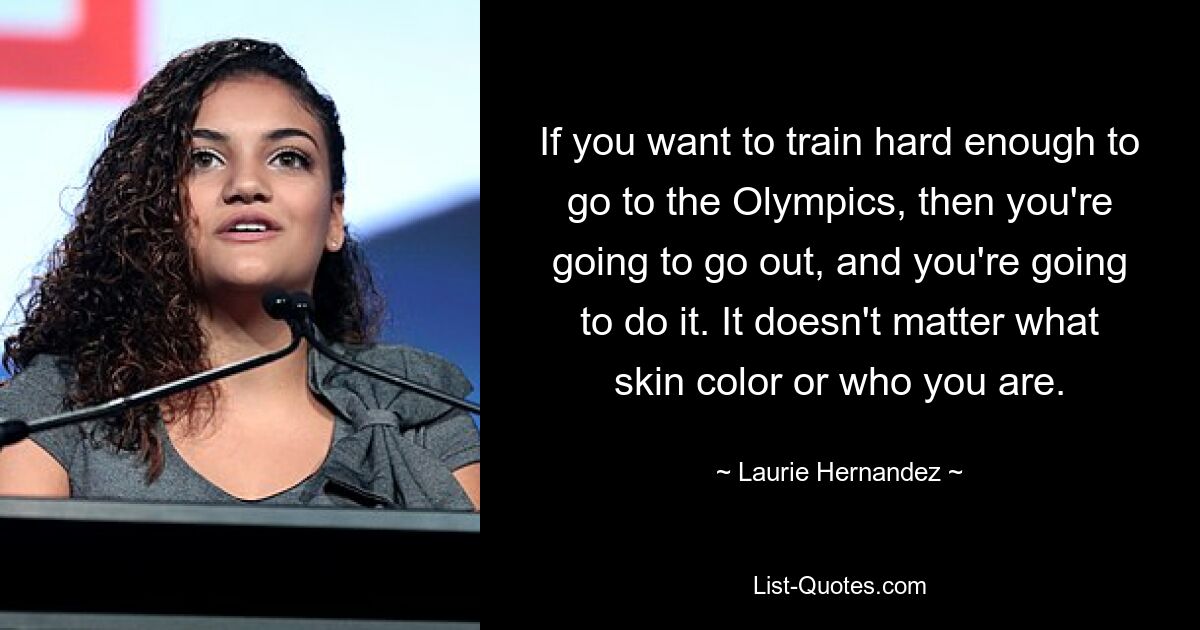 If you want to train hard enough to go to the Olympics, then you're going to go out, and you're going to do it. It doesn't matter what skin color or who you are.

~ Laurie Hernandez ~

List-Quotes.com